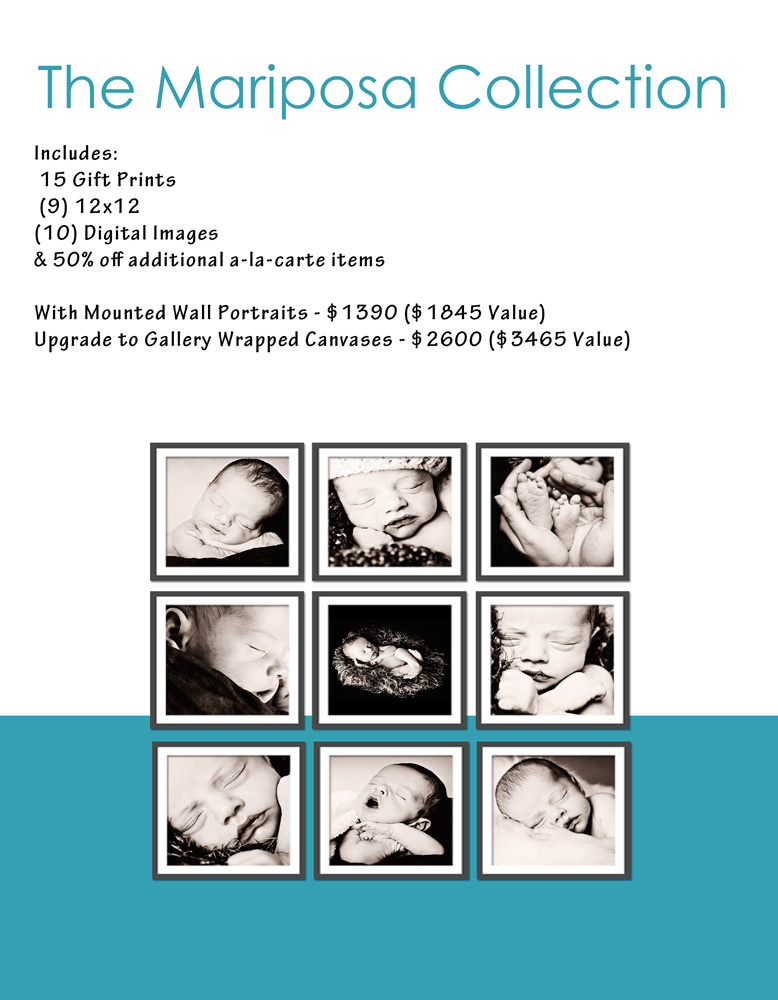 The Mariposa Collection

Includes:
15 Gift Prints
(9) 12x12
(10) Digital Images
& 50% off additional a-la-carte items

With Mounted Wall Portraits - $1390 ($1845 Value)
Upgrade to Gallery Wrapped Canvases - $2600 ($3465 Value)